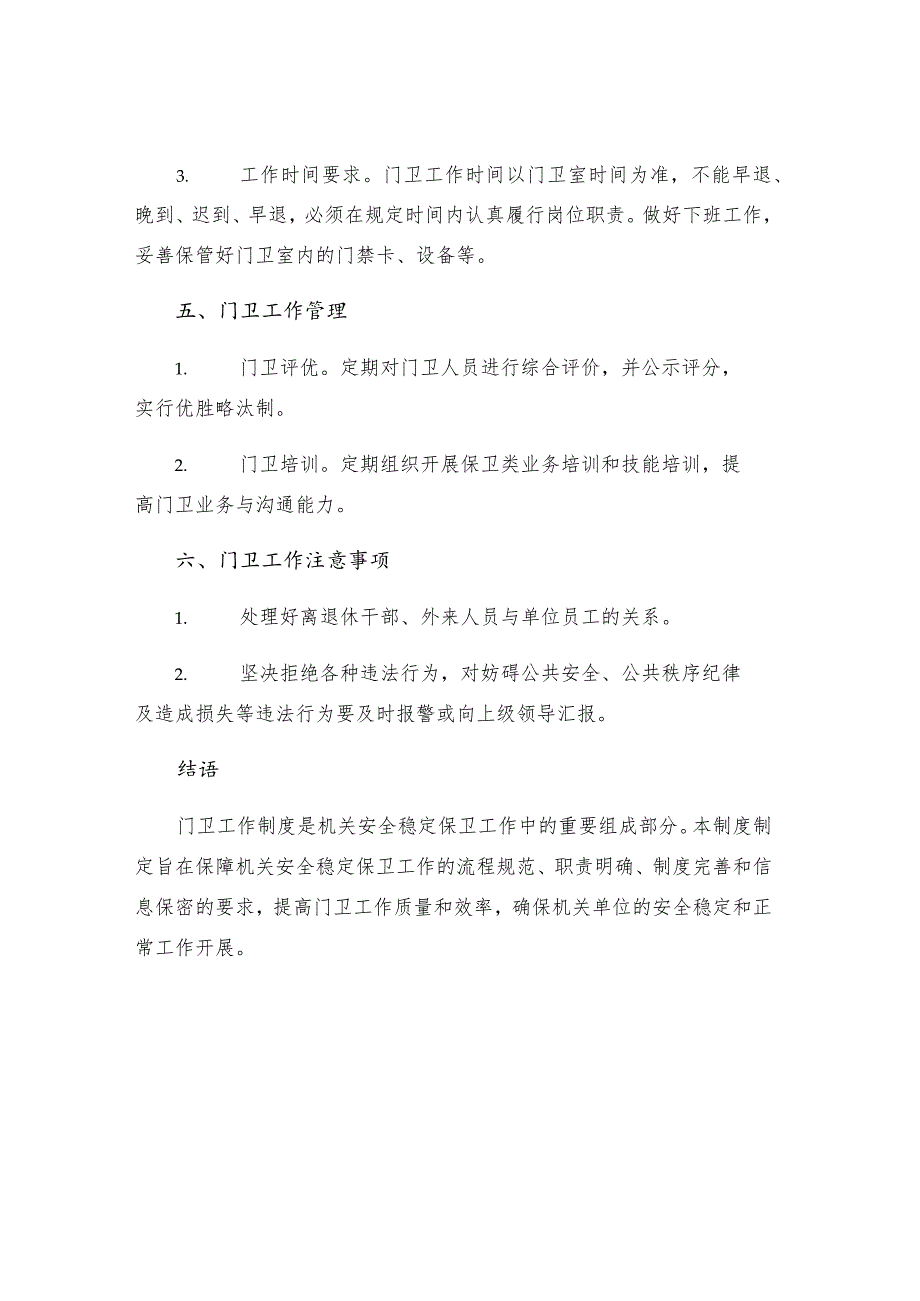 3. 工作时间要求。门卫工作时间以门卫室时间为准，不能早退、晚到、迟到、早退，必须在规定时间内认真履行岗位职责。做好下班工作，妥善保管好门卫室内的门禁卡、设备等。

五、门卫工作管理

1. 门卫评优。定期对门卫人员进行综合评价，并公示评分，实行优胜略汰制。

2. 门卫培训。定期组织开展保卫类业务培训和技能培训，提高门卫业务与沟通能力。

六、门卫工作注意事项

1. 处理好离退休干部、外来人员与单位员工的关系。

2. 坚决拒绝各种违法行为，对妨碍公共安全、公共秩序纪律及造成损失等违法行为要及时报警或向上级领导汇报。

结语

门卫工作制度是机关安全稳定保卫工作中的重要组成部分。本制度制定旨在保障机关安全稳定保卫工作的流程规范、职责明确、制度完善和信息保密的要求，提高门卫工作质量和效率，确保机关单位的安全稳定和正常工作开展。